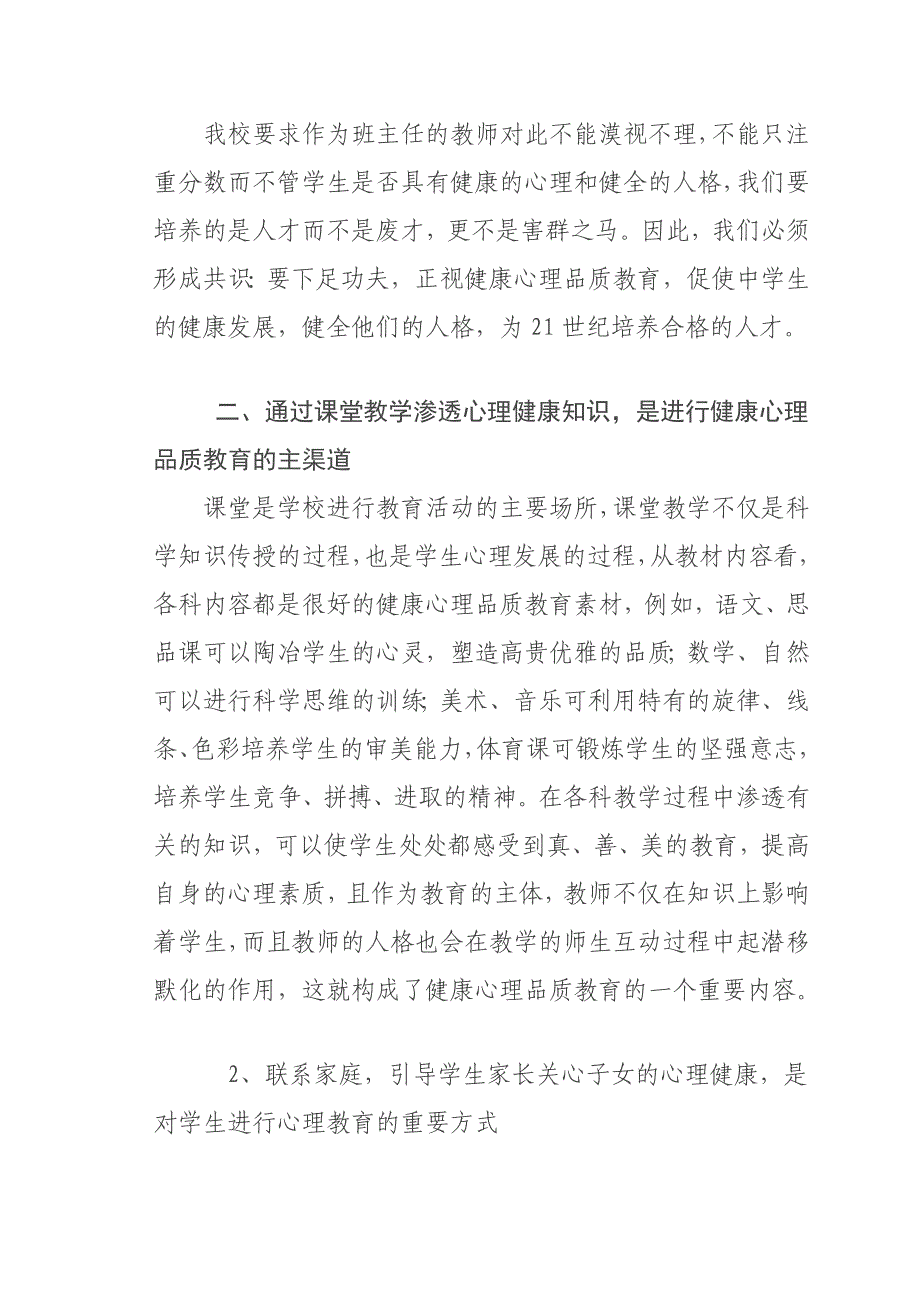 我校要求作为班主任的教师对此不能漠视不理，不能只注重分数而不管学生是否具有健康的心理和健全的人格，我们要培养的是人才而不是废才，更不是害群之马。因此，我们必须形成共识：要下足功夫，正视健康心理品质教育，促使中学生的健康发展，健全他们的人格，为 21 世纪培养合格的人才。

二、通过课堂教学渗透心理健康知识，是进行健康心理品质教育的主渠道

课堂是学校进行教育活动的主要场所，课堂教学不仅是科学知识传授的过程，也是学生心理发展的过程，从教材内容看，各科内容都是很好的健康心理品质教育素材，例如，语文、思品课可以陶冶学生的心灵，塑造高贵优雅的品质；数学、自然可以进行科学思维的训练；美术、音乐可利用特有的旋律、线条、色彩培养学生的审美能力，体育课可锻炼学生的坚强意志，培养学生竞争、拼搏、进取的精神。在各科教学过程中渗透有关的知识，可以使学生处处都感受到真、善、美的教育，提高自身的心理素质，且作为教育的主体，教师不仅在知识上影响着学生，而且教师的人格也会在教学的师生互动过程中起潜移默化的作用，这就构成了健康心理品质教育的一个重要内容。

2、联系家庭，引导学生家长关心子女的心理健康，是对学生进行心理教育的重要方式